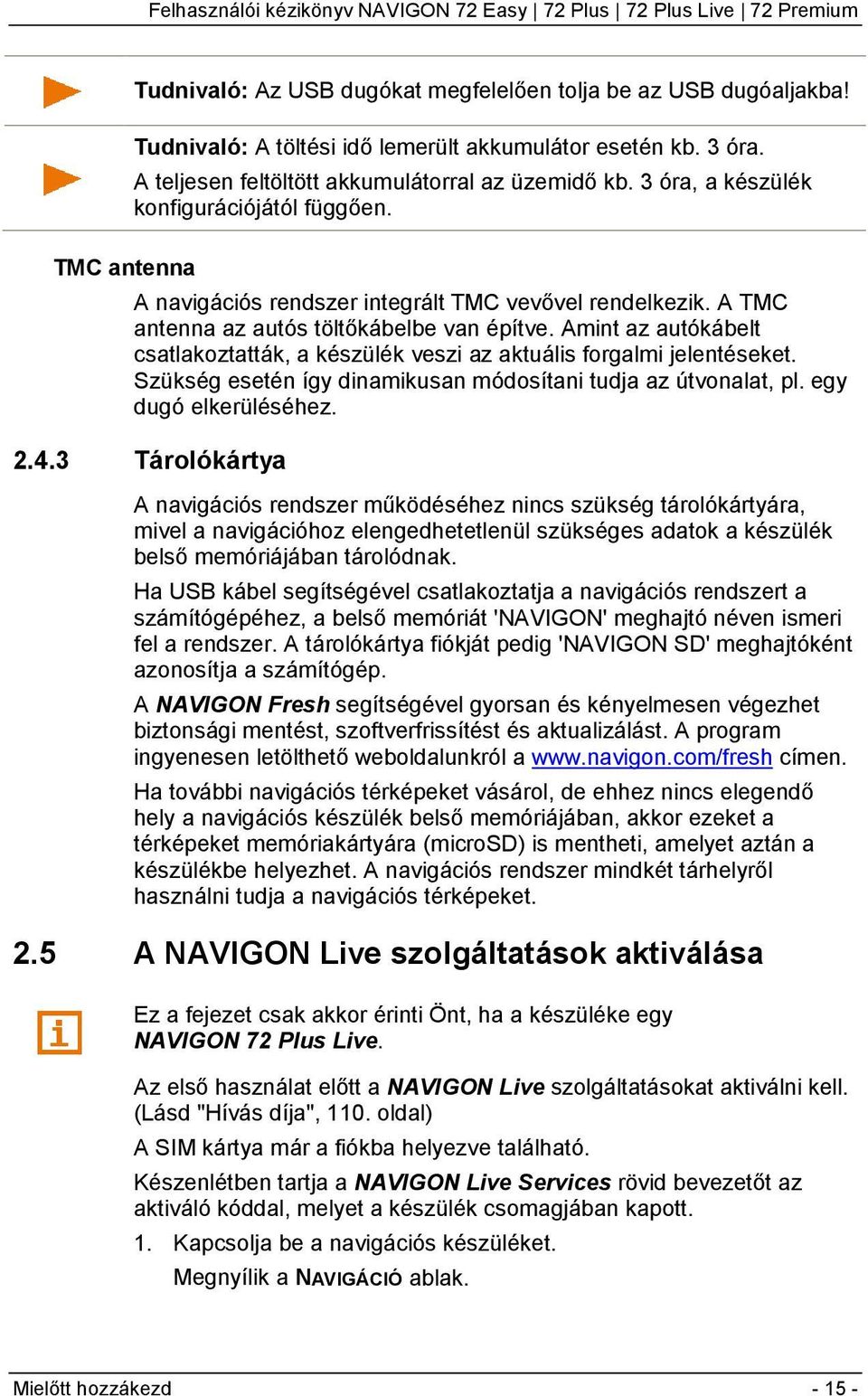 Felhasználói kézikönyv NAVIGON 72 Easy | 72 Plus | 72 Plus Live | 72 Premium

Tudnivaló: Az USB dugókat megfelelően tolja be az USB dugóaljakba!

Tudnivaló: A töltési idő lemerült akkumulátor esetén kb. 3 óra. A teljesen feltöltött akkumulátorral az üzemidő kb. 3 óra, a készülék konfigurációjától függően.

TMC antenna

A navigációs rendszer integrált TMC vevővel rendelkezik. A TMC antenna az autós töltőkábelbe van építve. Amint az autókábelt csatlakoztatták, a készülék veszi az aktuális forgalmi jelentéseket. Szükség esetén így dinamikusan módosítani tudja az útvonalat, pl. egy dugó elkerüléséhez.

2.4.3 Tárolókártya

A navigációs rendszer működéséhez nincs szükség tárolókártyára, mivel a navigációhoz elengedhetetlenül szükséges adatok a készülék belső memóriájában tárolódnak.

Ha USB kábel segítségével csatlakoztatja a navigációs rendszert a számítógépéhez, a belső memóriát 'NAVIGON' meghajtó néven ismeri fel a rendszer. A tárolókártya fiókját pedig 'NAVIGON SD' meghajtóként azonosítja a számítógép.

A NAVIGON Fresh segítségével gyorsan és kényelmesen végezhet biztonsági mentést, szoftverfrissítést és aktualizálást. A program ingyenesen letölthető weboldalunkról a www.navigon.com/fresh címen.

Ha további navigációs térképeket vásárol, de ehhez nincs elegendő hely a navigációs készülék belső memóriájában, akkor ezeket a térképeket memóriakártyára (microSD) is mentheti, amelyet aztán a készülékbe helyezhet. A navigációs rendszer mindkét tárhelyről használni tudja a navigációs térképeket.

2.5 A NAVIGON Live szolgáltatások aktiválása

Ez a fejezet csak akkor érinti Önt, ha a készüléke egy NAVIGON 72 Plus Live.

Az első használat előtt a NAVIGON Live szolgáltatásokat aktiválni kell. (Lásd "Hívás díja", 110. oldal)

A SIM kártya már a fiókba helyezve található.

Készenlétben tartja a NAVIGON Live Services rövid bevezetőt az aktiváló kóddal, melyet a készülék csomagjában kapott.

1. Kapcsolja be a navigációs készüléket.

Megnyílik a NAVIGÁCIÓ ablak.

Mielőtt hozzákezd - 15 -